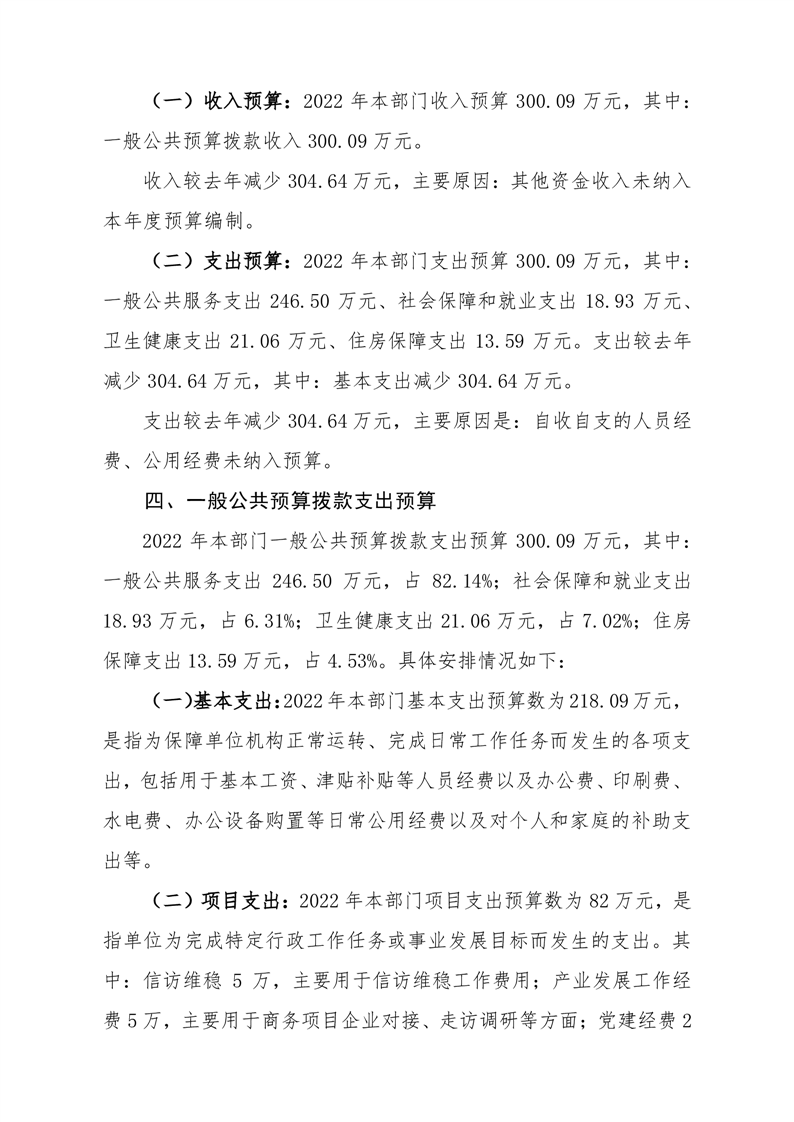 （一）收入预算：2022 年本部门收入预算 300.09 万元，其中：一般公共预算拨款收入 300.09 万元。

收入较去年减少 304.64 万元，主要原因：其他资金收入未纳入本年度预算编制。

（二）支出预算：2022 年本部门支出预算 300.09 万元，其中：一般公共服务支出 246.50 万元、社会保障和就业支出 18.93 万元、卫生健康支出 21.06 万元、住房保障支出 13.59 万元。支出较去年减少 304.64 万元，其中：基本支出减少 304.64 万元。

支出较去年减少 304.64 万元，主要原因是：自收自支的人员经费、公用经费未纳入预算。

四、一般公共预算拨款支出预算

2022 年本部门一般公共预算拨款支出预算 300.09 万元，其中：一般公共服务支出 246.50 万元，占 82.14%；社会保障和就业支出 18.93 万元，占 6.31%；卫生健康支出 21.06 万元，占 7.02%；住房保障支出 13.59 万元，占 4.53%。具体安排情况如下：

（一）基本支出：2022 年本部门基本支出预算数为 218.09 万元，是指为保障单位机构正常运转、完成日常工作任务而发生的各项支出，包括用于基本工资、津贴补贴等人员经费以及办公费、印刷费、水电费、办公设备购置等日常公用经费以及对个人和家庭的补助支出等。

（二）项目支出：2022 年本部门项目支出预算数为 82 万元，是指单位为完成特定行政工作任务或事业发展目标而发生的支出。其中：信访维稳 5 万，主要用于信访维稳工作费用；产业发展工作经费 5 万，主要用于商务项目企业对接、走访调研等方面；党建经费 2